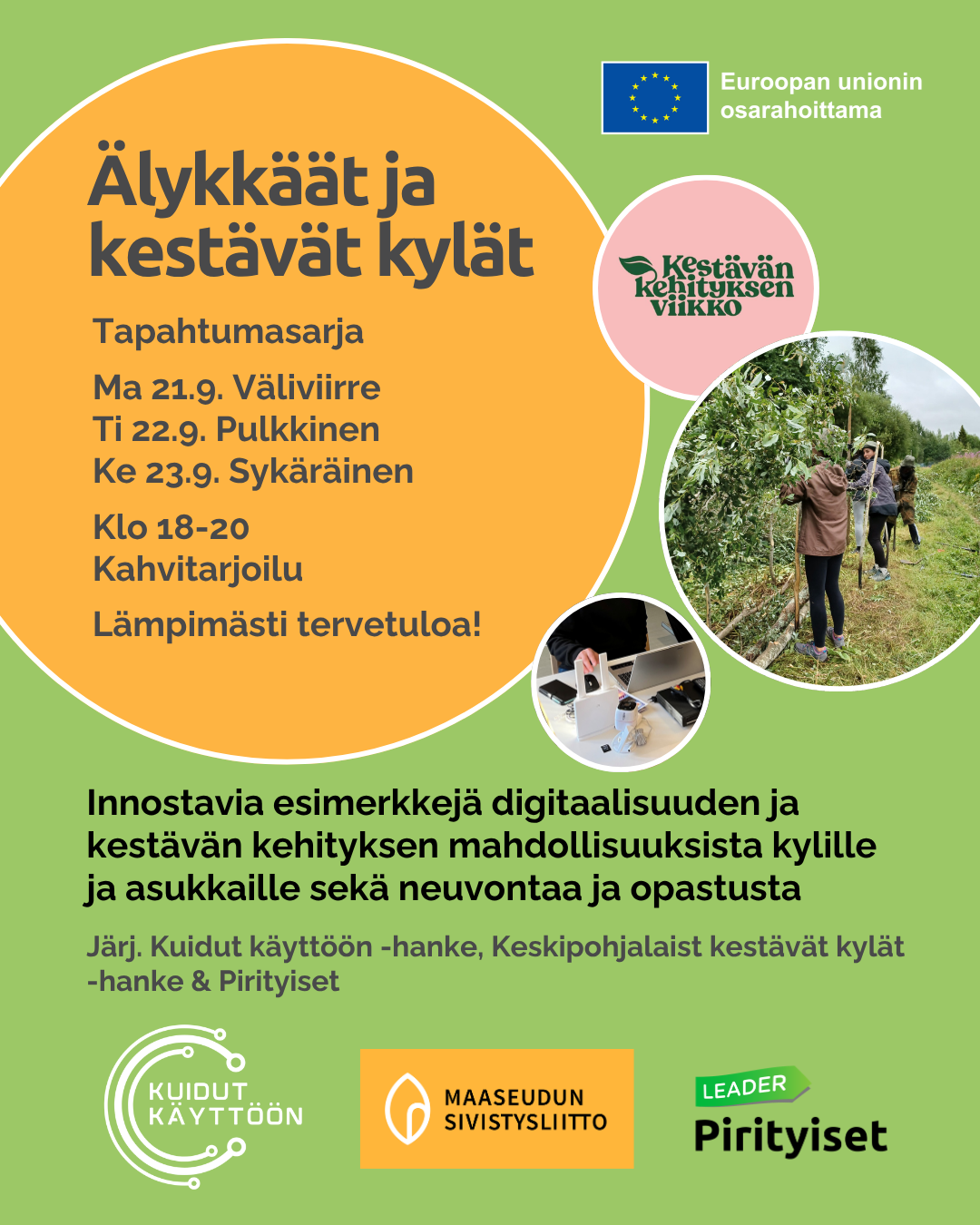 Euroopan unionin osarahoittama

Älykkäät ja kestävät kylät

Kestävän kehityksen viikko

Tapahtumasarja

Ma 21.9. Väliviirre
Ti 22.9. Pulkkinen
Ke 23.9. Sykäräinen

Klo 18-20
Kahvitarjoilu

Lämpimästi tervetuloa!

Innostavia esimerkkejä digitaalisuuden ja kestävän kehityksen mahdollisuuksista kylille ja asukkaille sekä neuvontaa ja opastusta

Järj. Kuidut käyttöön -hanke, Keskipohjalaist kestävät kylät -hanke & Pirityiset

KUIDUT KÄYTTÖÖN

MAASEUDUN SIVISTYSLIITTO

LEADER
Pirityiset